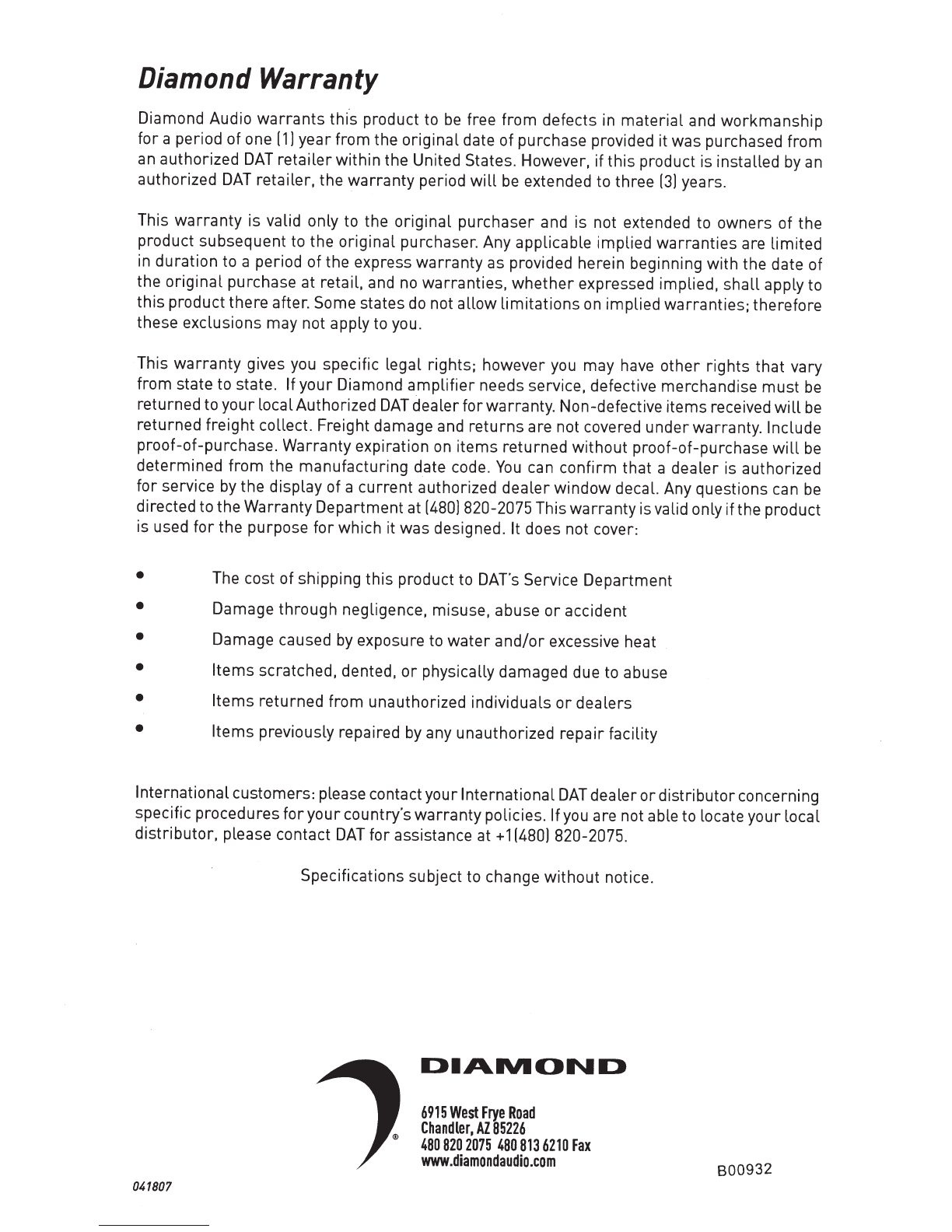 Diamond Warranty

Diamond Audio warrants this product to be free from defects in material and workmanship for a period of one (1) year from the original date of purchase provided it was purchased from an authorized DAT retailer within the United States. However, if this product is installed by an authorized DAT retailer, the warranty period will be extended to three (3) years.

This warranty is valid only to the original purchaser and is not extended to owners of the product subsequent to the original purchaser. Any applicable implied warranties are limited in duration to a period of the express warranty as provided herein beginning with the date of the original purchase at retail, and no warranties, whether expressed implied, shall apply to this product there after. Some states do not allow limitations on implied warranties; therefore these exclusions may not apply to you.

This warranty gives you specific legal rights; however you may have other rights that vary from state to state. If your Diamond amplifier needs service, defective merchandise must be returned to your local Authorized DAT dealer for warranty. Non-defective items received will be returned freight collect. Freight damage and returns are not covered under warranty. Include proof-of-purchase. Warranty expiration on items returned without proof-of-purchase will be determined from the manufacturing date code. You can confirm that a dealer is authorized for service by the display of a current authorized dealer window decal. Any questions can be directed to the Warranty Department at (480) 820-2075 This warranty is valid only if the product is used for the purpose for which it was designed. It does not cover:

• The cost of shipping this product to DAT's Service Department
• Damage through negligence, misuse, abuse or accident
• Damage caused by exposure to water and/or excessive heat
• Items scratched, dented, or physically damaged due to abuse
• Items returned from unauthorized individuals or dealers
• Items previously repaired by any unauthorized repair facility

International customers: please contact your International DAT dealer or distributor concerning specific procedures for your country's warranty policies. If you are not able to locate your local distributor, please contact DAT for assistance at +1(480) 820-2075.

Specifications subject to change without notice.

DIAMOND
®
6915 West Frye Road
Chandler, AZ 85226
480 820 2075 480 813 6210 Fax
www.diamondaudio.com

B00932

041807